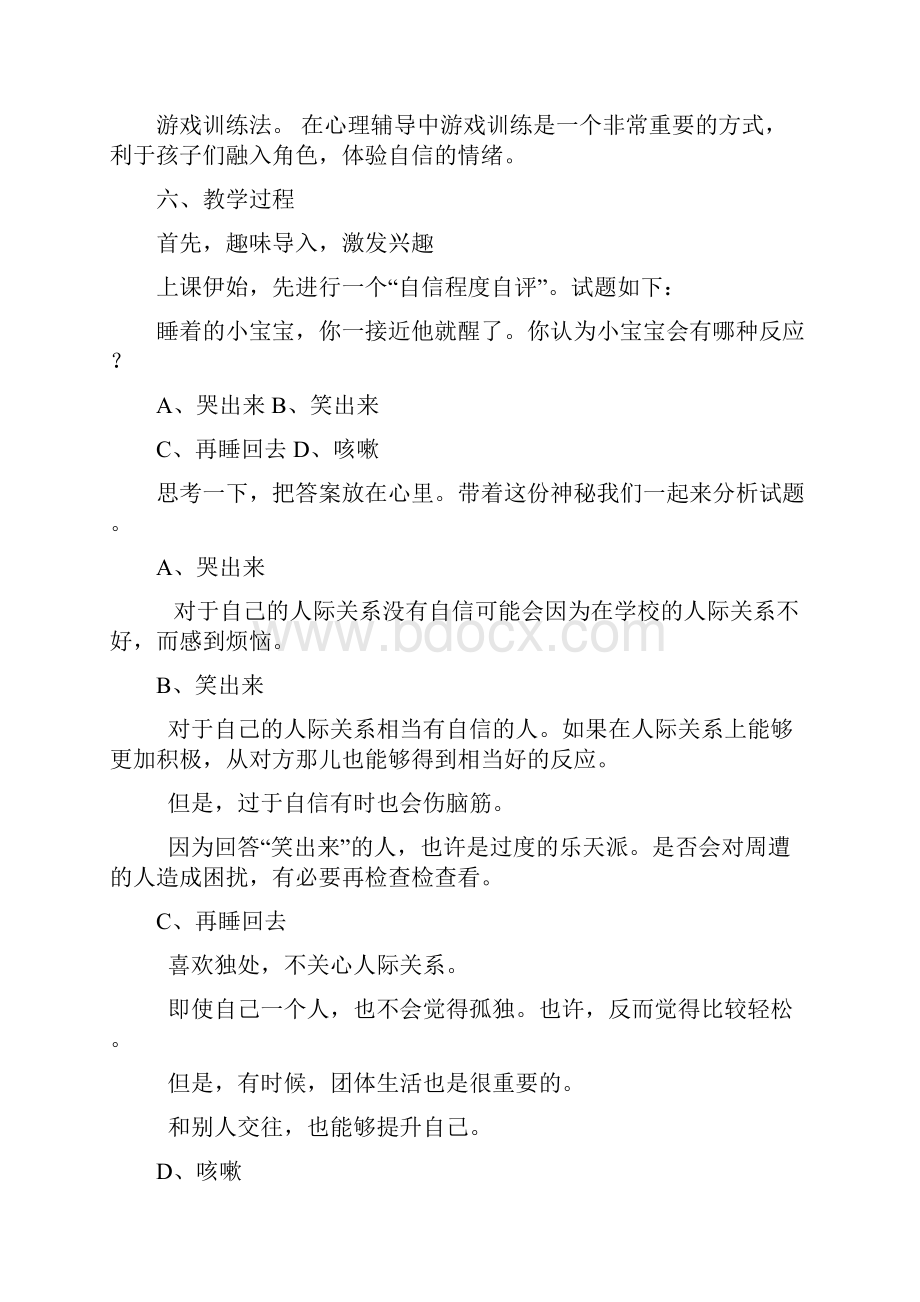 游戏训练法。 在心理辅导中游戏训练是一个非常重要的方式，利于孩子们融入角色，体验自信的情绪。

六、教学过程

首先，趣味导入，激发兴趣

上课伊始，先进行一个“自信程度自评”。试题如下：

睡着的小宝宝，你一接近他就醒了。你认为小宝宝会有哪种反应？

A、哭出来 B、笑出来

C、再睡回去 D、咳嗽

思考一下，把答案放在心里。带着这份神秘我们一起来分析试题。

A、哭出来

对于自己的人际关系没有自信可能会因为在学校的人际关系不好，而感到烦恼。

B、笑出来

对于自己的人际关系相当有自信的人。如果在人际关系上能够更加积极，从对方那儿也能够得到相当好的反应。

但是，过于自信有时也会伤脑筋。

因为回答“笑出来”的人，也许是过度的乐天派。是否会对周遭的人造成困扰，有必要再检查检查看。

C、再睡回去

喜欢独处，不关心人际关系。

即使自己一个人，也不会觉得孤独。也许，反而觉得比较轻松。

但是，有时候，团体生活也是很重要的。

和别人交往，也能够提升自己。

D、咳嗽

www.bdocx.com